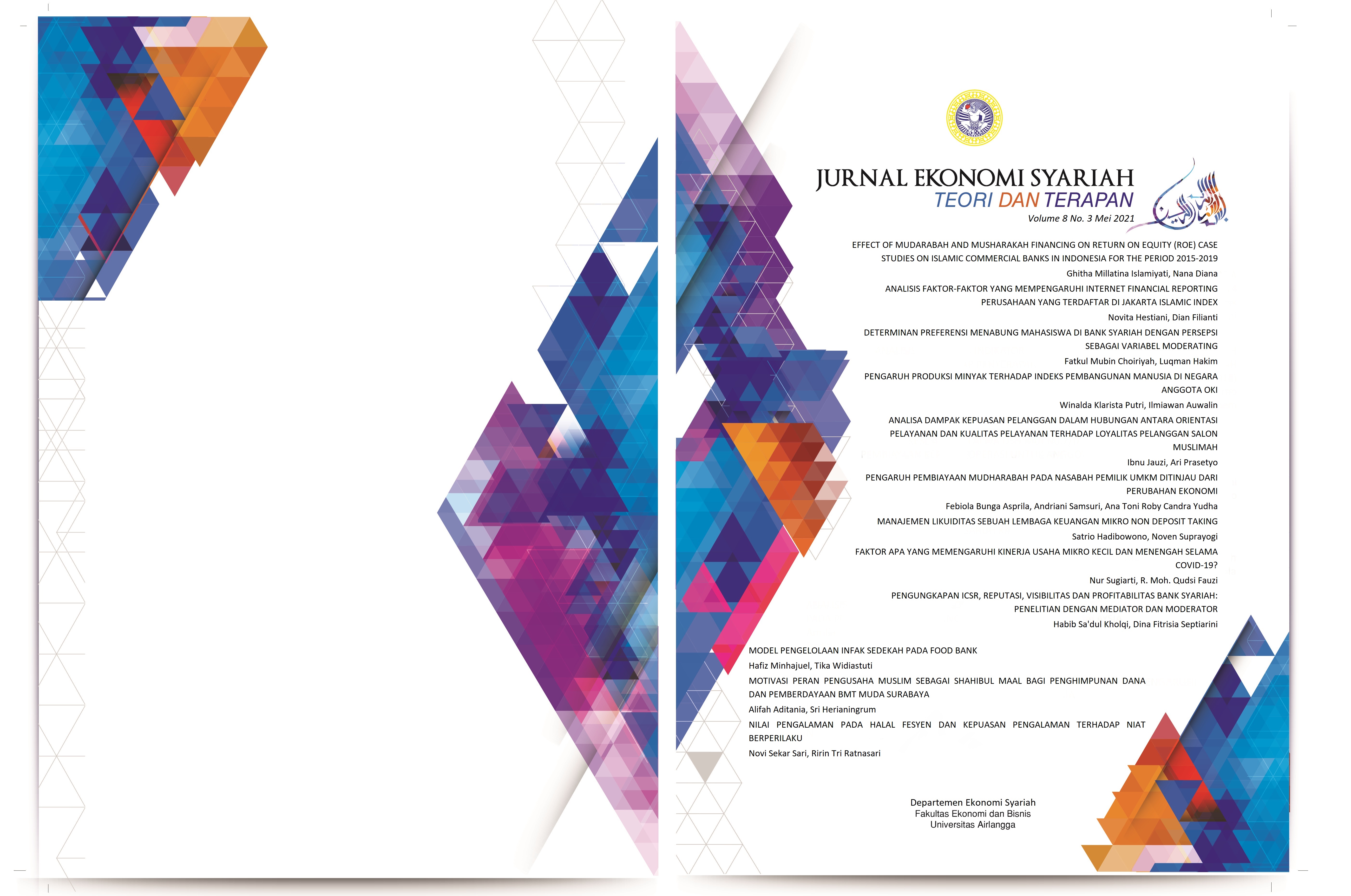 JURNAL EKONOMI SYARIAH
TEORI DAN TERAPAN
Volume 8 No. 3 Mei 2021

EFFECT OF MUDARABAH AND MUSHARAKAH FINANCING ON RETURN ON EQUITY (ROE) CASE STUDIES ON ISLAMIC COMMERCIAL BANKS IN INDONESIA FOR THE PERIOD 2015-2019
Ghitha Millatina Islamiyati, Nana Diana

ANALISIS FAKTOR-FAKTOR YANG MEMPENGARUHI INTERNET FINANCIAL REPORTING PERUSAHAAN YANG TERDAFTAR DI JAKARTA ISLAMIC INDEX
Novita Hestiani, Dian Filianti

DETERMINAN PREFERENSI MENABUNG MAHASISWA DI BANK SYARIAH DENGAN PERSEPSI SEBAGAI VARIABEL MODERATING
Fatkul Mubin Choiriyah, Luqman Hakim

PENGARUH PRODUKSI MINYAK TERHADAP INDEKS PEMBANGUNAN MANUSIA DI NEGARA ANGGOTA OKI
Winalda Klarista Putri, Ilmiawan Auwalin

ANALISA DAMPAK KEPUASAN PELANGGAN DALAM HUBUNGAN ANTARA ORIENTASI PELAYANAN DAN KUALITAS PELAYANAN TERHADAP LOYALITAS PELANGGAN SALON MUSLIMAH
Ibnu Jauzi, Ari Prasetyo

PENGARUH PEMBIAYAAN MUDHARABAH PADA NASABAH PEMILIK UMKM DITINJAU DARI PERUBAHAN EKONOMI
Febiola Bunga Asprila, Andriani Samsuri, Ana Toni Roby Candra Yudha

MANAJEMEN LIKUIDITAS SEBUAH LEMBAGA KEUANGAN MIKRO NON DEPOSIT TAKING
Satrio Hadibowono, Noven Suprayogi

FAKTOR APA YANG MEMENGARUHI KINERJA USAHA MIKRO KECIL DAN MENENGAH SELAMA COVID-19?
Nur Sugiarti, R. Moh. Qudsi Fauzi

PENGUNGKAPAN ICSR, REPUTASI, VISIBILITAS DAN PROFITABILITAS BANK SYARIAH: PENELITIAN DENGAN MEDIATOR DAN MODERATOR
Habib Sa'dul Kholqi, Dina Fitrisia Septiarini

MODEL PENGELOLAAN INFAK SEDEKAH PADA FOOD BANK
Hafiz Minhajuel, Tika Widiastuti

MOTIVASI PERAN PENGUSAHA MUSLIM SEBAGAI SHAHIBUL MAAL BAGI PENGHIMPUNAN DANA DAN PEMBERDAYAAN BMT MUDA SURABAYA
Alifah Aditania, Sri Herianingrum

NILAI PENGALAMAN PADA HALAL FESYEN DAN KEPUASAN PENGALAMAN TERHADAP NIAT BERPERILAKU
Novi Sekar Sari, Ririn Tri Ratnasari

Departemen Ekonomi Syariah
Fakultas Ekonomi dan Bisnis
Universitas Airlangga